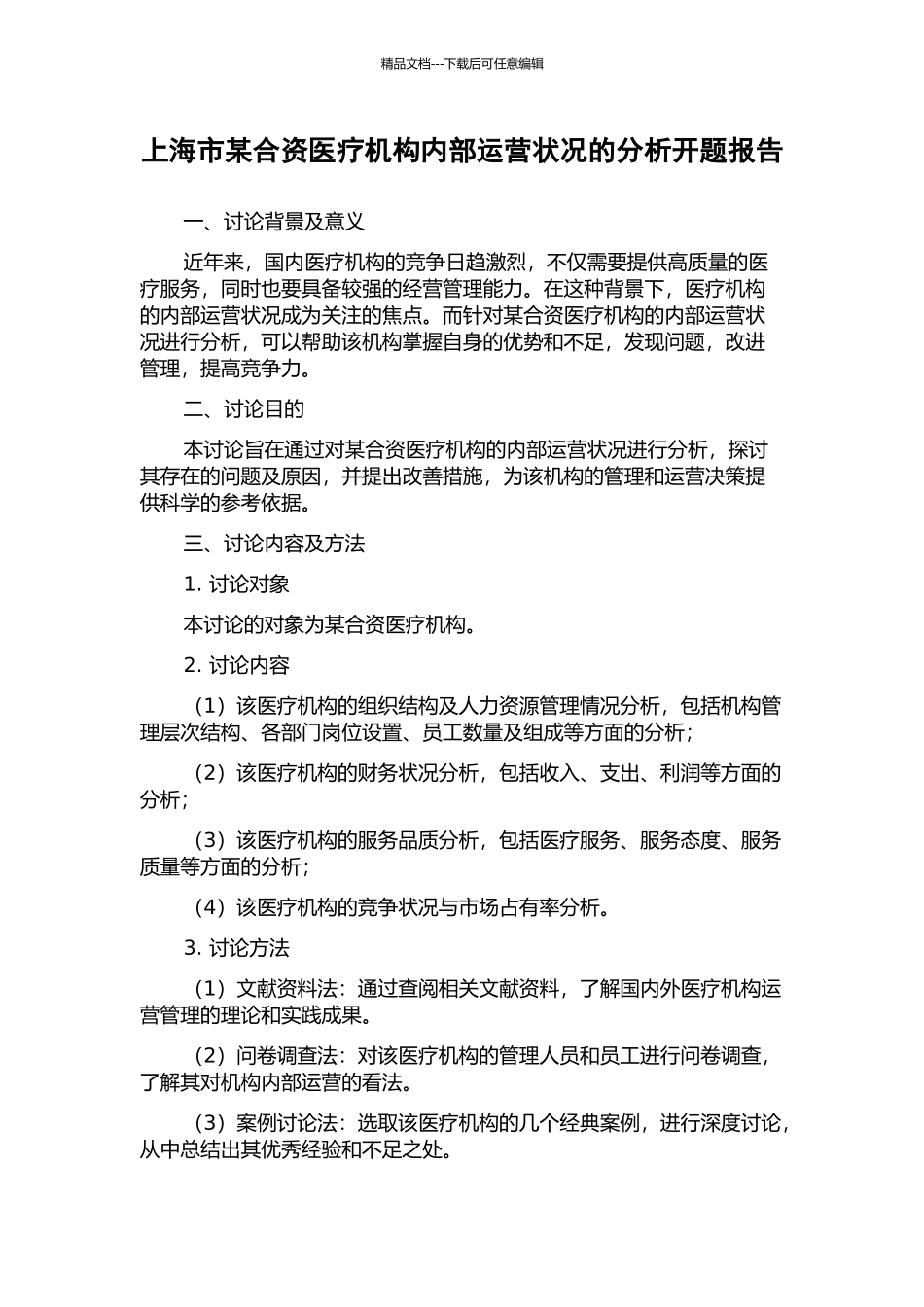 精品文档---下载后可任意编辑

上海市某合资医疗机构内部运营状况的分析开题报告

一、讨论背景及意义

近年来，国内医疗机构的竞争日趋激烈，不仅需要提供高质量的医疗服务，同时也要具备较强的经营管理能力。在这种背景下，医疗机构的内部运营状况成为关注的焦点。而针对某合资医疗机构的内部运营状况进行分析，可以帮助该机构掌握自身的优势和不足，发现问题，改进管理，提高竞争力。

二、讨论目的

本讨论旨在通过对某合资医疗机构的内部运营状况进行分析，探讨其存在的问题及原因，并提出改善措施，为该机构的管理和运营决策提供科学的参考依据。

三、讨论内容及方法

1. 讨论对象

本讨论的对象为某合资医疗机构。

2. 讨论内容

（1）该医疗机构的组织结构及人力资源管理情况分析，包括机构管理层次结构、各部门岗位设置、员工数量及组成等方面的分析；

（2）该医疗机构的财务状况分析，包括收入、支出、利润等方面的分析；

（3）该医疗机构的服务品质分析，包括医疗服务、服务态度、服务质量等方面的分析；

（4）该医疗机构的竞争状况与市场占有率分析。

3. 讨论方法

（1）文献资料法：通过查阅相关文献资料，了解国内外医疗机构运营管理的理论和实践成果。

（2）问卷调查法：对该医疗机构的管理人员和员工进行问卷调查，了解其对机构内部运营的看法。

（3）案例讨论法：选取该医疗机构的几个经典案例，进行深度讨论，从中总结出其优秀经验和不足之处。